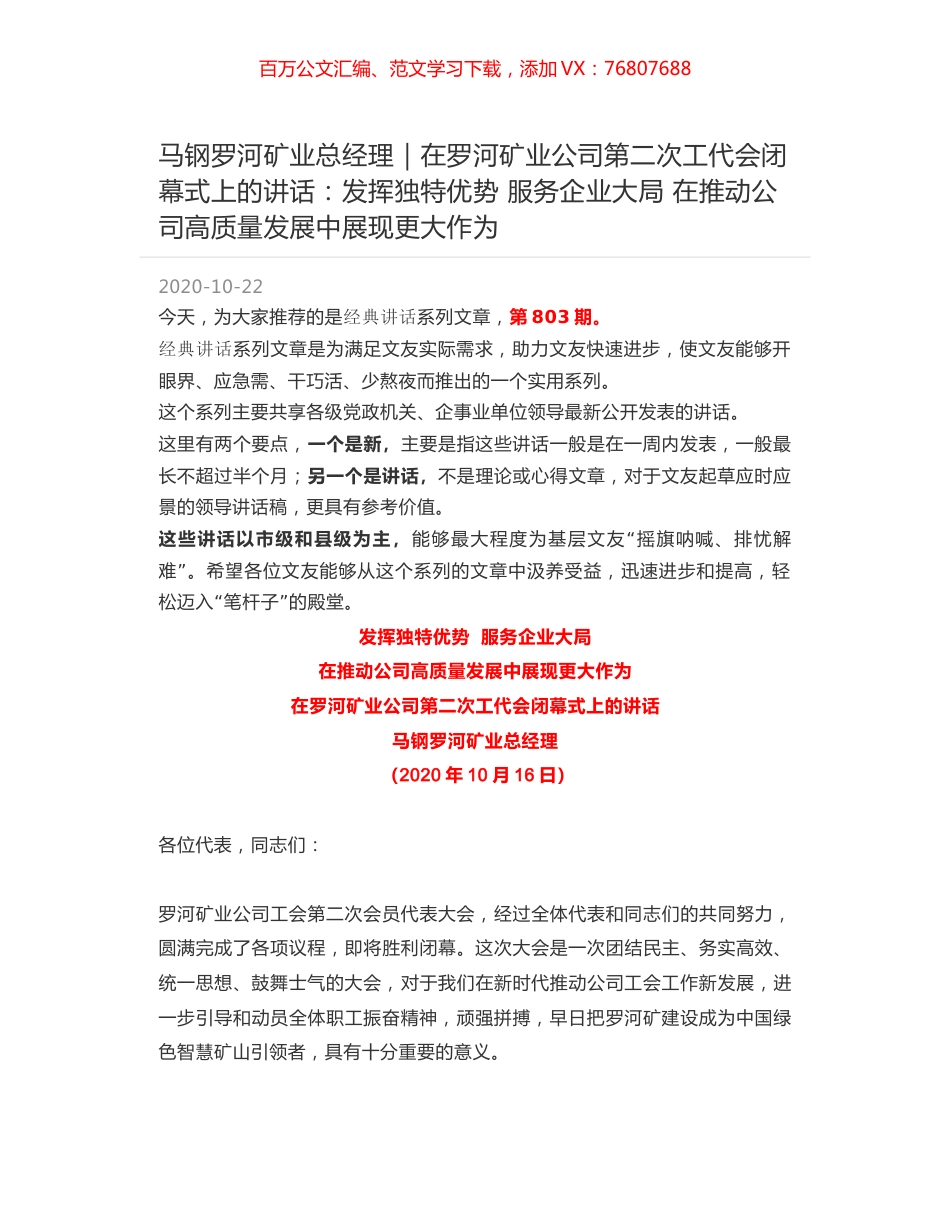 百万公文汇编、范文学习下载，添加 VX：76807688

马钢罗河矿业总经理｜在罗河矿业公司第二次工代会闭幕式上的讲话：发挥独特优势 服务企业大局 在推动公司高质量发展中展现更大作为

2020-10-22

今天，为大家推荐的是经典讲话系列文章，第 803 期。

经典讲话系列文章是为满足文友实际需求，助力文友快速进步，使文友能够开眼界、应急需、干巧活、少熬夜而推出的一个实用系列。

这个系列主要共享各级党政机关、企事业单位领导最新公开发表的讲话。

这里有两个要点，一个是新，主要是指这些讲话一般是在一周内发表，一般最长不超过半个月；另一个是讲话，不是理论或心得文章，对于文友起草应时应景的领导讲话稿，更具有参考价值。

这些讲话以市级和县级为主，能够最大程度为基层文友“摇旗呐喊、排忧解难”。希望各位文友能够从这个系列的文章中汲养受益，迅速进步和提高，轻松迈入“笔杆子”的殿堂。

发挥独特优势 服务企业大局

在推动公司高质量发展中展现更大作为

在罗河矿业公司第二次工代会闭幕式上的讲话

马钢罗河矿业总经理

（2020 年 10 月 16 日）

各位代表，同志们：

罗河矿业公司工会第二次会员代表大会，经过全体代表和同志们的共同努力，圆满完成了各项议程，即将胜利闭幕。这次大会是一次团结民主、务实高效、统一思想、鼓舞士气的大会，对于我们在新时代推动公司工会工作新发展，进一步引导和动员全体职工振奋精神，顽强拼搏，早日把罗河矿建设成为中国绿色智慧矿山引领者，具有十分重要的意义。